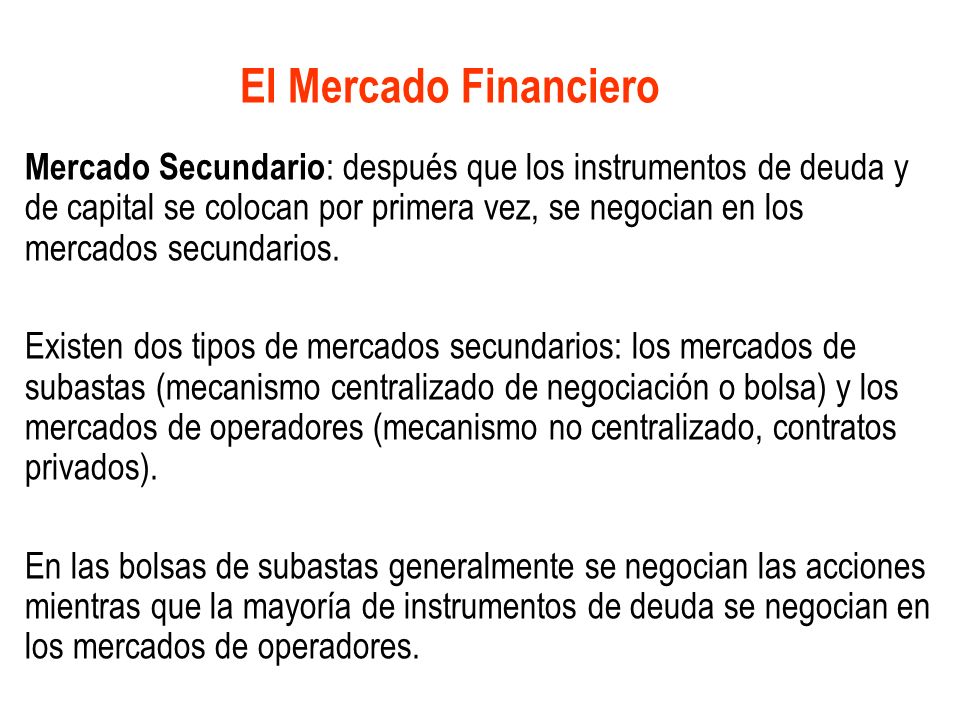 El Mercado Financiero

Mercado Secundario: después que los instrumentos de deuda y de capital se colocan por primera vez, se negocian en los mercados secundarios.

Existen dos tipos de mercados secundarios: los mercados de subastas (mecanismo centralizado de negociación o bolsa) y los mercados de operadores (mecanismo no centralizado, contratos privados).

En las bolsas de subastas generalmente se negocian las acciones mientras que la mayoría de instrumentos de deuda se negocian en los mercados de operadores.